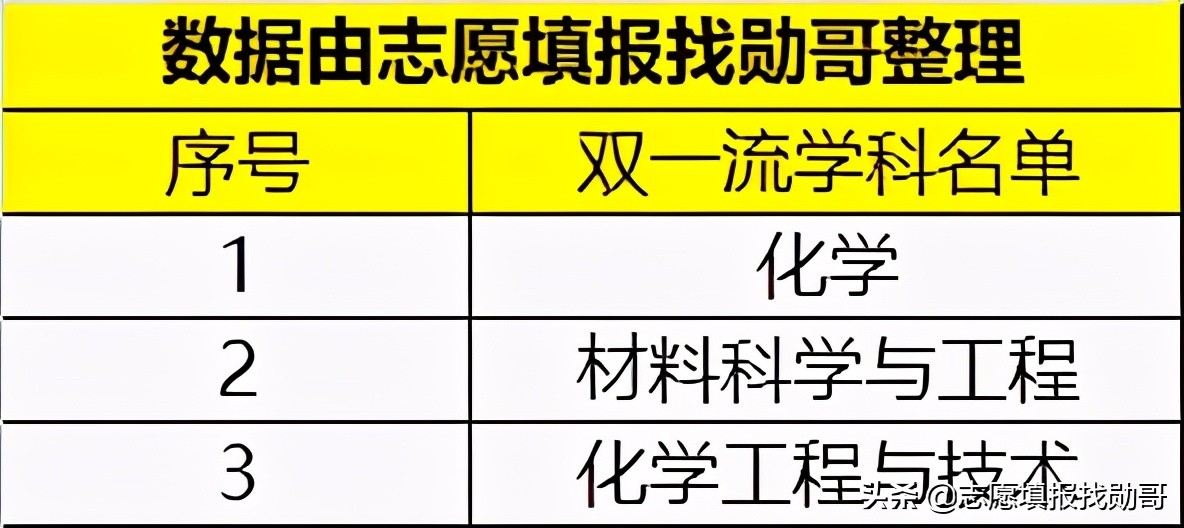 数据由志愿填报找勋哥整理

| 序号 | 双一流学科名单 |
|---|---|
| 1 | 化学 |
| 2 | 材料科学与工程 |
| 3 | 化学工程与技术 |

头条 @志愿填报找勋哥